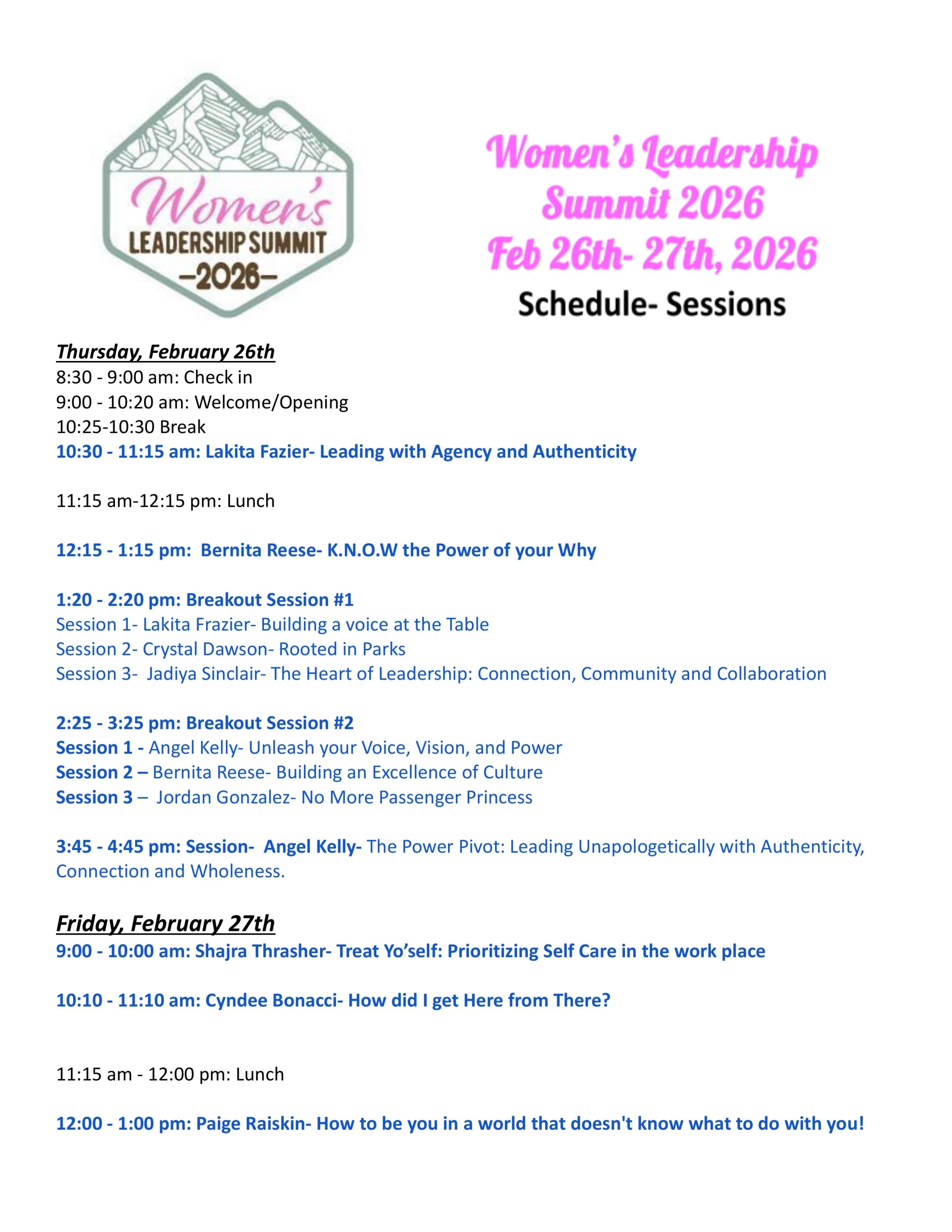 Women's
LEADERSHIP SUMMIT
–2026–

Women's Leadership Summit 2026
Feb 26th- 27th, 2026
Schedule- Sessions

Thursday, February 26th
8:30 - 9:00 am: Check in
9:00 - 10:20 am: Welcome/Opening
10:25-10:30 Break
10:30 - 11:15 am: Lakita Fazier- Leading with Agency and Authenticity

11:15 am-12:15 pm: Lunch

12:15 - 1:15 pm: Bernita Reese- K.N.O.W the Power of your Why

1:20 - 2:20 pm: Breakout Session #1
Session 1- Lakita Frazier- Building a voice at the Table
Session 2- Crystal Dawson- Rooted in Parks
Session 3- Jadiya Sinclair- The Heart of Leadership: Connection, Community and Collaboration

2:25 - 3:25 pm: Breakout Session #2
Session 1 - Angel Kelly- Unleash your Voice, Vision, and Power
Session 2 – Bernita Reese- Building an Excellence of Culture
Session 3 – Jordan Gonzalez- No More Passenger Princess

3:45 - 4:45 pm: Session- Angel Kelly- The Power Pivot: Leading Unapologetically with Authenticity, Connection and Wholeness.

Friday, February 27th
9:00 - 10:00 am: Shajra Thrasher- Treat Yo'self: Prioritizing Self Care in the work place

10:10 - 11:10 am: Cyndee Bonacci- How did I get Here from There?

11:15 am - 12:00 pm: Lunch

12:00 - 1:00 pm: Paige Raiskin- How to be you in a world that doesn't know what to do with you!